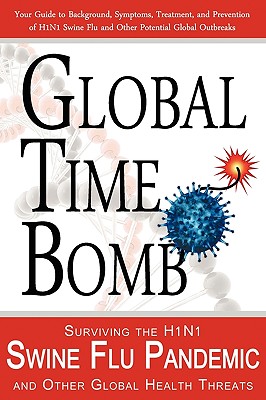 Your Guide to Background, Symptoms, Treatment, and Prevention of H1N1 Swine Flu and Other Potential Global Outbreaks

GLOBAL TIME BOMB

SURVIVING THE H1N1
SWINE FLU PANDEMIC
AND OTHER GLOBAL HEALTH THREATS